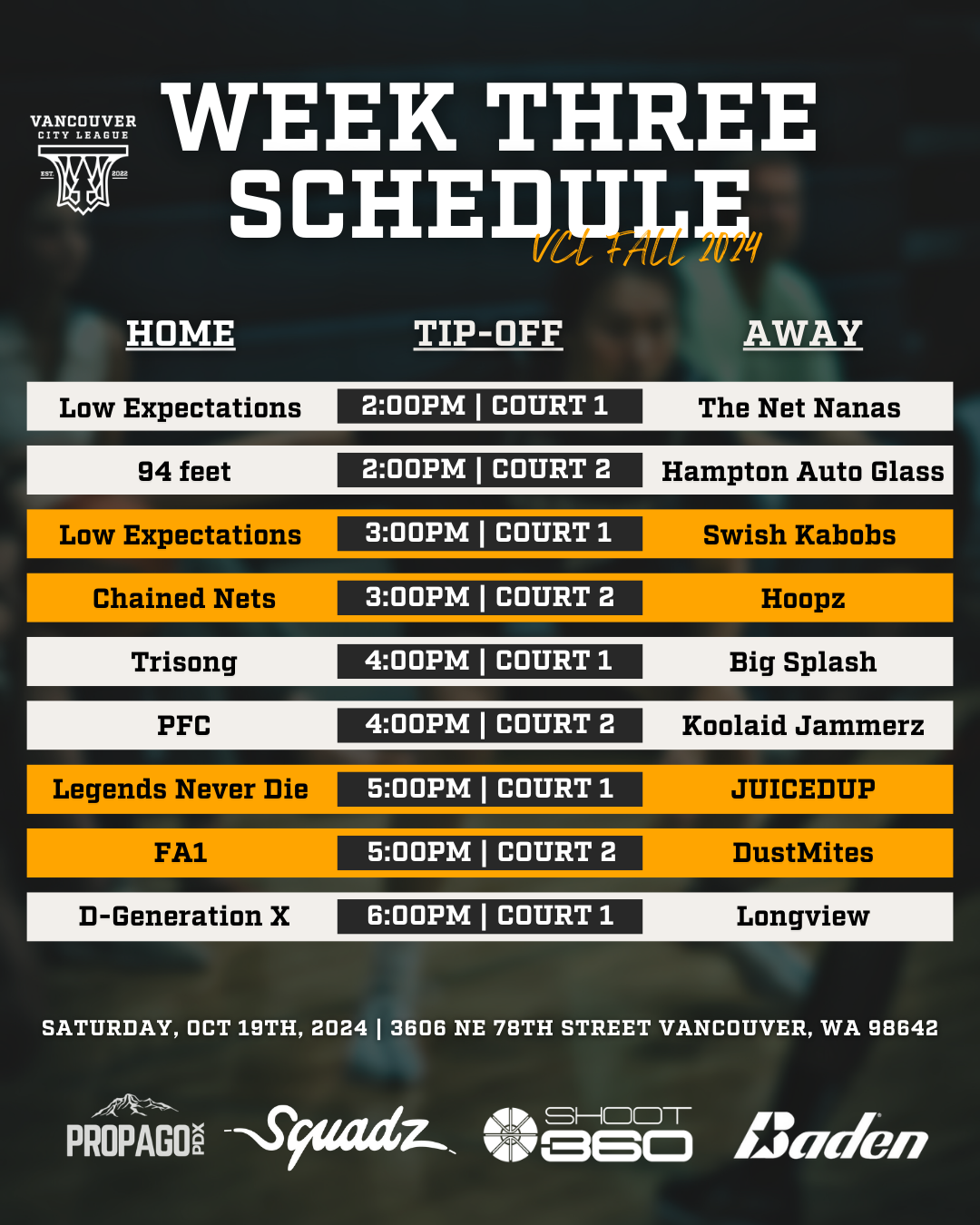 VANCOUVER
CITY LEAGUE
EST 2022

WEEK THREE SCHEDULE

VCL FALL 2024

| HOME | TIP-OFF | AWAY |
|---|---|---|
| Low Expectations | 2:00PM \| COURT 1 | The Net Nanas |
| 94 feet | 2:00PM \| COURT 2 | Hampton Auto Glass |
| Low Expectations | 3:00PM \| COURT 1 | Swish Kabobs |
| Chained Nets | 3:00PM \| COURT 2 | Hoopz |
| Trisong | 4:00PM \| COURT 1 | Big Splash |
| PFC | 4:00PM \| COURT 2 | Koolaid Jammerz |
| Legends Never Die | 5:00PM \| COURT 1 | JUICEDUP |
| FA1 | 5:00PM \| COURT 2 | DustMites |
| D-Generation X | 6:00PM \| COURT 1 | Longview |

SATURDAY, OCT 19TH, 2024 | 3606 NE 78TH STREET VANCOUVER, WA 98642

PROPAGO PDX Squadz SHOOT 360 Baden